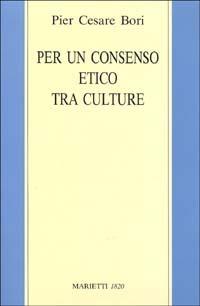 Pier Cesare Bori

PER UN CONSENSO
ETICO
TRA CULTURE

MARIETTI 1820